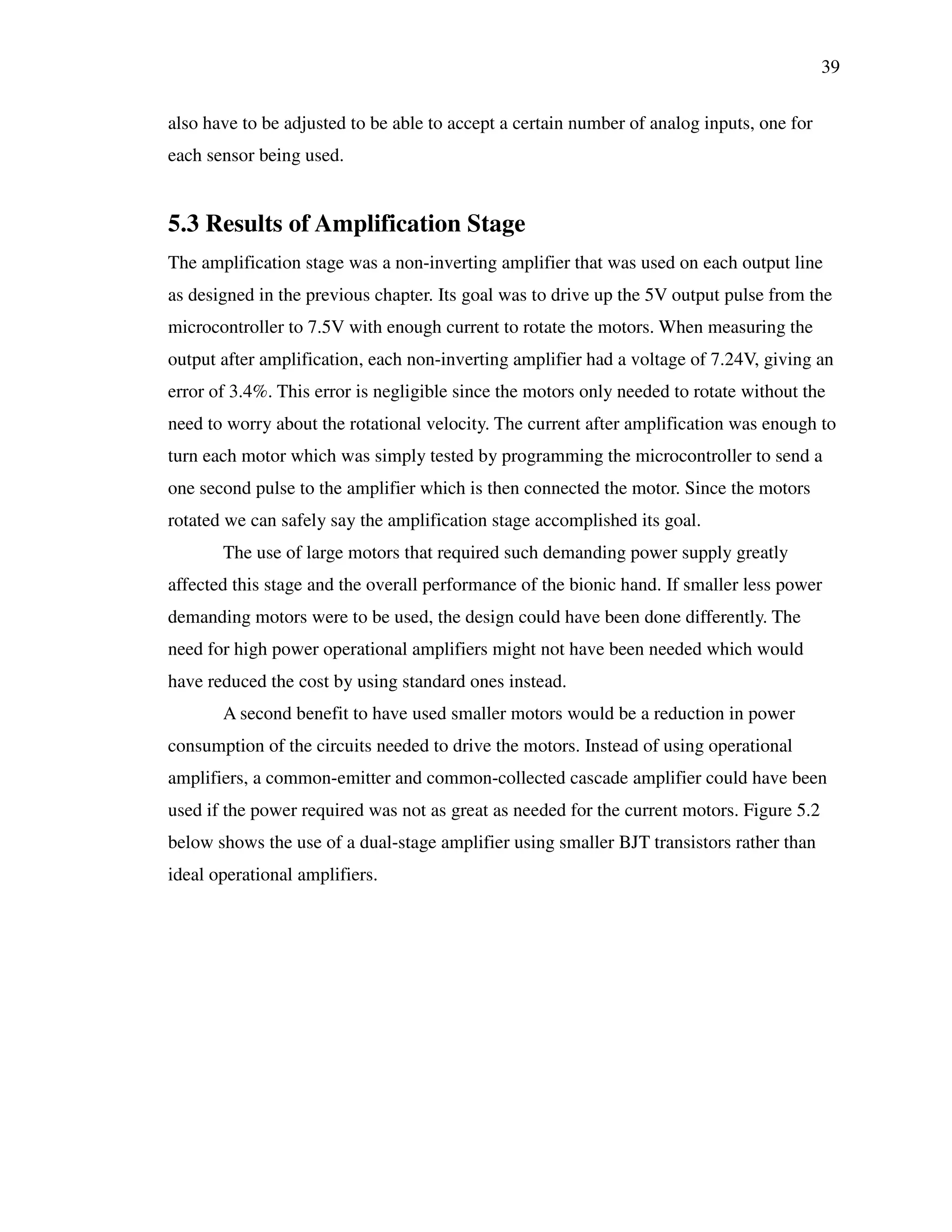 39

also have to be adjusted to be able to accept a certain number of analog inputs, one for each sensor being used.

5.3 Results of Amplification Stage

The amplification stage was a non-inverting amplifier that was used on each output line as designed in the previous chapter. Its goal was to drive up the 5V output pulse from the microcontroller to 7.5V with enough current to rotate the motors. When measuring the output after amplification, each non-inverting amplifier had a voltage of 7.24V, giving an error of 3.4%. This error is negligible since the motors only needed to rotate without the need to worry about the rotational velocity. The current after amplification was enough to turn each motor which was simply tested by programming the microcontroller to send a one second pulse to the amplifier which is then connected the motor. Since the motors rotated we can safely say the amplification stage accomplished its goal.

The use of large motors that required such demanding power supply greatly affected this stage and the overall performance of the bionic hand. If smaller less power demanding motors were to be used, the design could have been done differently. The need for high power operational amplifiers might not have been needed which would have reduced the cost by using standard ones instead.

A second benefit to have used smaller motors would be a reduction in power consumption of the circuits needed to drive the motors. Instead of using operational amplifiers, a common-emitter and common-collected cascade amplifier could have been used if the power required was not as great as needed for the current motors. Figure 5.2 below shows the use of a dual-stage amplifier using smaller BJT transistors rather than ideal operational amplifiers.